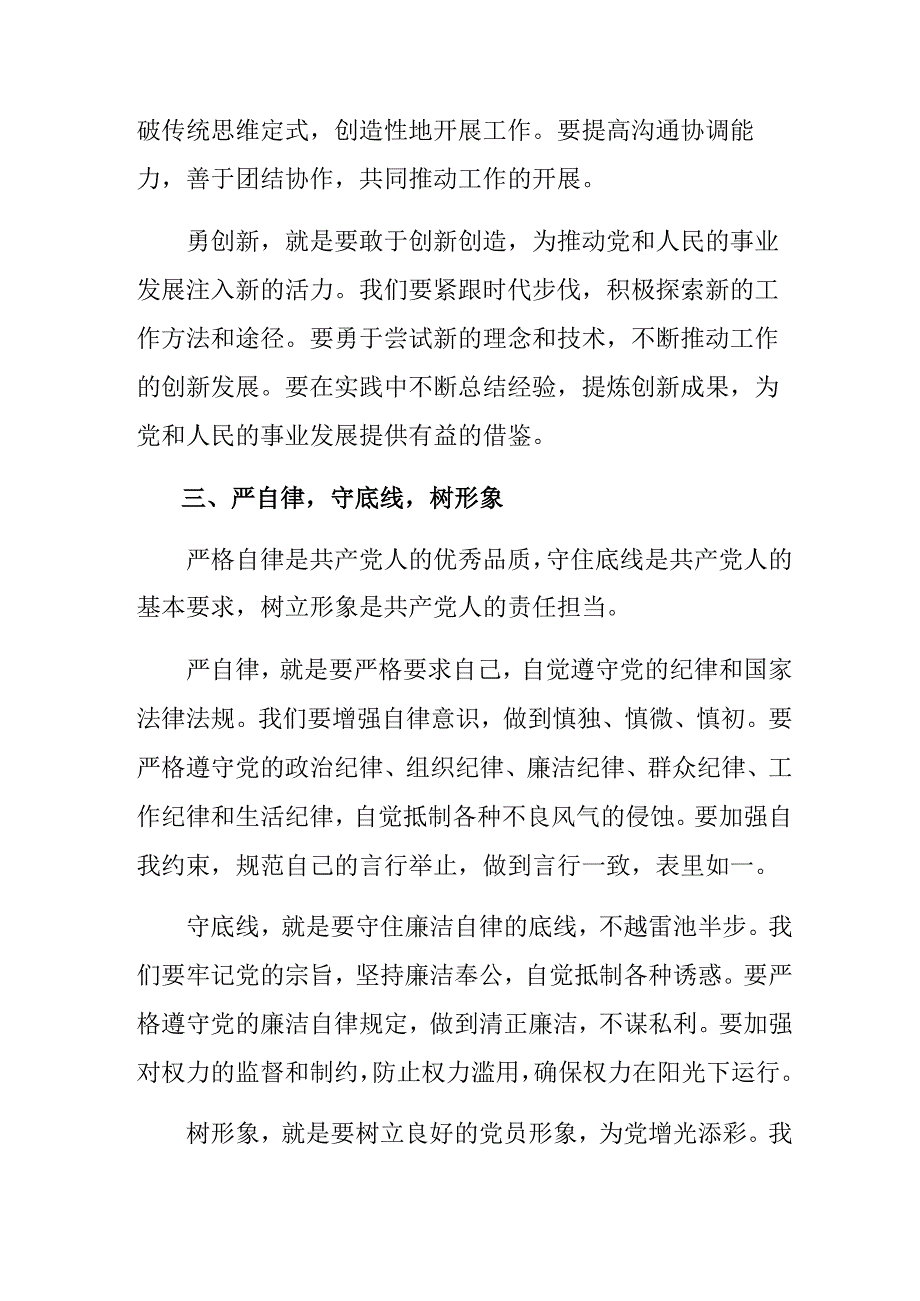 破传统思维定式，创造性地开展工作。要提高沟通协调能力，善于团结协作，共同推动工作的开展。

勇创新，就是要敢于创新创造，为推动党和人民的事业发展注入新的活力。我们要紧跟时代步伐，积极探索新的工作方法和途径。要勇于尝试新的理念和技术，不断推动工作的创新发展。要在实践中不断总结经验，提炼创新成果，为党和人民的事业发展提供有益的借鉴。

三、严自律，守底线，树形象

严格自律是共产党人的优秀品质，守住底线是共产党人的基本要求，树立形象是共产党人的责任担当。

严自律，就是要严格要求自己，自觉遵守党的纪律和国家法律法规。我们要增强自律意识，做到慎独、慎微、慎初。要严格遵守党的政治纪律、组织纪律、廉洁纪律、群众纪律、工作纪律和生活纪律，自觉抵制各种不良风气的侵蚀。要加强自我约束，规范自己的言行举止，做到言行一致，表里如一。

守底线，就是要守住廉洁自律的底线，不越雷池半步。我们要牢记党的宗旨，坚持廉洁奉公，自觉抵制各种诱惑。要严格遵守党的廉洁自律规定，做到清正廉洁，不谋私利。要加强对权力的监督和制约，防止权力滥用，确保权力在阳光下运行。

树形象，就是要树立良好的党员形象，为党增光添彩。我